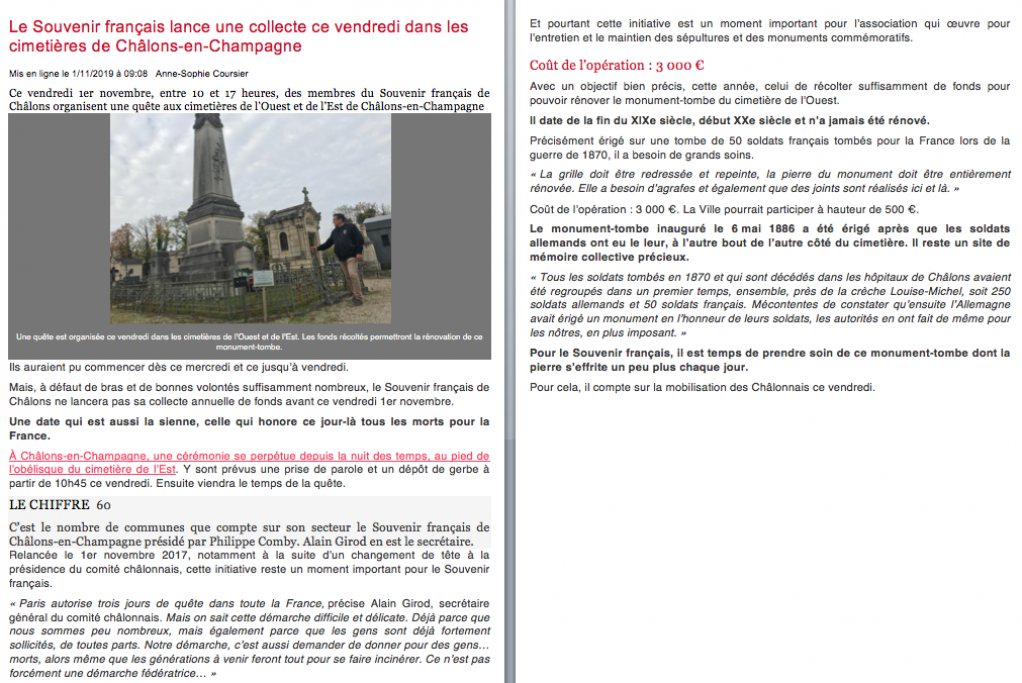 Le Souvenir français lance une collecte ce vendredi dans les cimetières de Châlons-en-Champagne

Mis en ligne le 1/11/2019 à 09:08 Anne-Sophie Coursier

Ce vendredi 1er novembre, entre 10 et 17 heures, des membres du Souvenir français de Châlons organisent une quête aux cimetières de l'Ouest et de l'Est de Châlons-en-Champagne

Une quête est organisée ce vendredi dans les cimetières de l'Ouest et de l'Est. Les fonds récoltés permettront la rénovation de ce monument-tombe.

Ils auraient pu commencer dès ce mercredi et ce jusqu'à vendredi.

Mais, à défaut de bras et de bonnes volontés suffisamment nombreux, le Souvenir français de Châlons ne lancera pas sa collecte annuelle de fonds avant ce vendredi 1er novembre.

Une date qui est aussi la sienne, celle qui honore ce jour-là tous les morts pour la France.

À Châlons-en-Champagne, une cérémonie se perpétue depuis la nuit des temps, au pied de l'obélisque du cimetière de l'Est. Y sont prévus une prise de parole et un dépôt de gerbe à partir de 10h45 ce vendredi. Ensuite viendra le temps de la quête.

LE CHIFFRE 60

C'est le nombre de communes que compte sur son secteur le Souvenir français de Châlons-en-Champagne présidé par Philippe Comby. Alain Girod en est le secrétaire.

Relancée le 1er novembre 2017, notamment à la suite d'un changement de tête à la présidence du comité châlonnais, cette initiative reste un moment important pour le Souvenir français.

« Paris autorise trois jours de quête dans toute la France, précise Alain Girod, secrétaire général du comité châlonnais. Mais on sait cette démarche difficile et délicate. Déjà parce que nous sommes peu nombreux, mais également parce que les gens sont déjà fortement sollicités, de toutes parts. Notre démarche, c'est aussi demander de donner pour des gens… morts, alors même que les générations à venir feront tout pour se faire incinérer. Ce n'est pas forcément une démarche fédératrice… »

Et pourtant cette initiative est un moment important pour l'association qui œuvre pour l'entretien et le maintien des sépultures et des monuments commémoratifs.

Coût de l'opération : 3 000 €

Avec un objectif bien précis, cette année, celui de récolter suffisamment de fonds pour pouvoir rénover le monument-tombe du cimetière de l'Ouest.

Il date de la fin du XIXe siècle, début XXe siècle et n'a jamais été rénové.

Précisément érigé sur une tombe de 50 soldats français tombés pour la France lors de la guerre de 1870, il a besoin de grands soins.

« La grille doit être redressée et repeinte, la pierre du monument doit être entièrement rénovée. Elle a besoin d'agrafes et également que des joints sont réalisés ici et là. »

Coût de l'opération : 3 000 €. La Ville pourrait participer à hauteur de 500 €.

Le monument-tombe inauguré le 6 mai 1886 a été érigé après que les soldats allemands ont eu le leur, à l'autre bout de l'autre côté du cimetière. Il reste un site de mémoire collective précieux.

« Tous les soldats tombés en 1870 et qui sont décédés dans les hôpitaux de Châlons avaient été regroupés dans un premier temps, ensemble, près de la crèche Louise-Michel, soit 250 soldats allemands et 50 soldats français. Mécontentes de constater qu'ensuite l'Allemagne avait érigé un monument en l'honneur de leurs soldats, les autorités en ont fait de même pour les nôtres, en plus imposant. »

Pour le Souvenir français, il est temps de prendre soin de ce monument-tombe dont la pierre s'effrite un peu plus chaque jour.

Pour cela, il compte sur la mobilisation des Châlonnais ce vendredi.